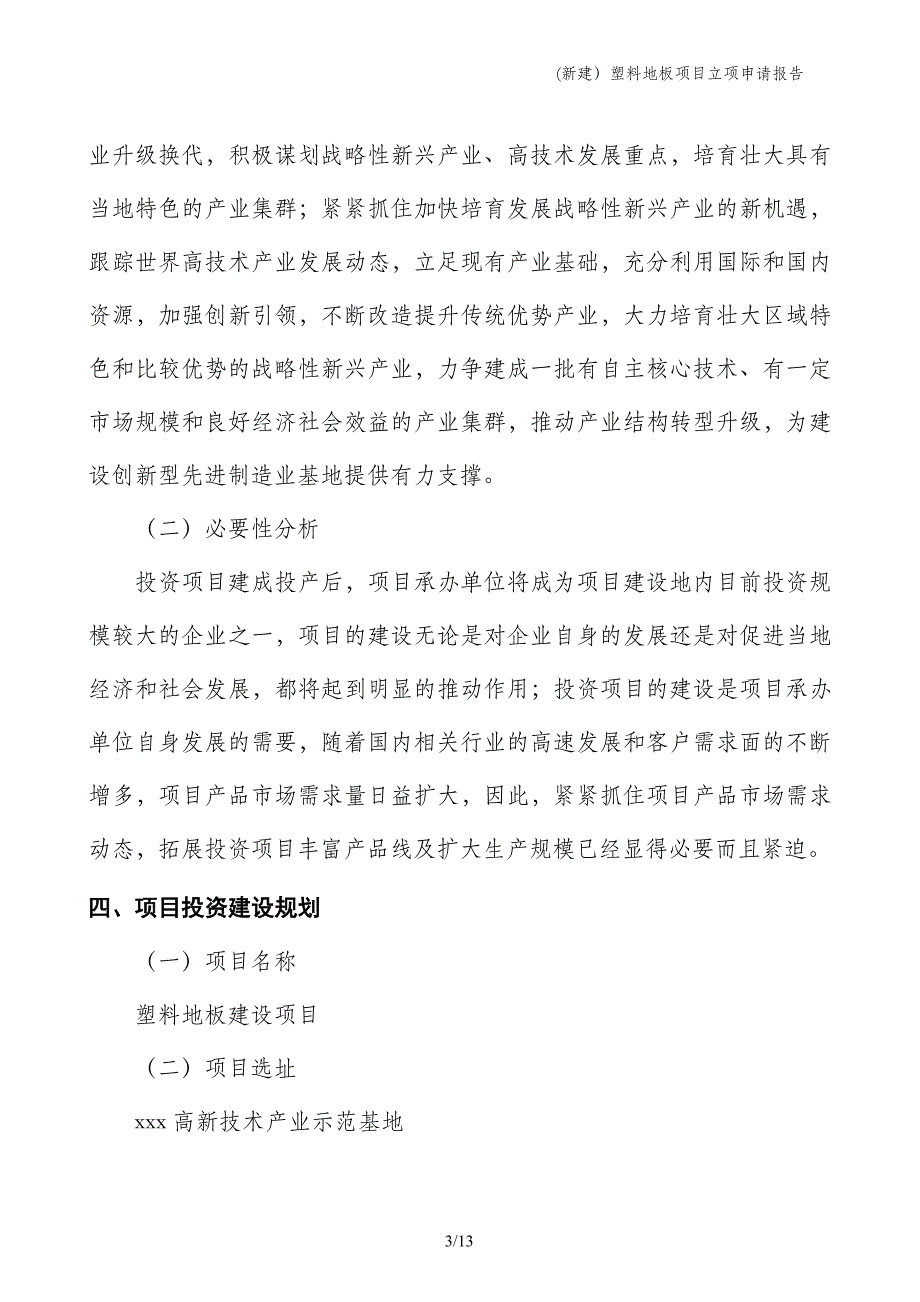 (新建) 塑料地板项目立项申请报告

业升级换代，积极谋划战略性新兴产业、高技术发展重点，培育壮大具有当地特色的产业集群；紧紧抓住加快培育发展战略性新兴产业的新机遇，跟踪世界高技术产业发展动态，立足现有产业基础，充分利用国际和国内资源，加强创新引领，不断改造提升传统优势产业，大力培育壮大区域特色和比较优势的战略性新兴产业，力争建成一批有自主核心技术、有一定市场规模和良好经济社会效益的产业集群，推动产业结构转型升级，为建设创新型先进制造业基地提供有力支撑。

（二）必要性分析

投资项目建成投产后，项目承办单位将成为项目建设地内目前投资规模较大的企业之一，项目的建设无论是对企业自身的发展还是对促进当地经济和社会发展，都将起到明显的推动作用；投资项目的建设是项目承办单位自身发展的需要，随着国内相关行业的高速发展和客户需求面的不断增多，项目产品市场需求量日益扩大，因此，紧紧抓住项目产品市场需求动态，拓展投资项目丰富产品线及扩大生产规模已经显得必要而且紧迫。

四、项目投资建设规划

（一）项目名称

塑料地板建设项目

（二）项目选址

xxx 高新技术产业示范基地

3/13